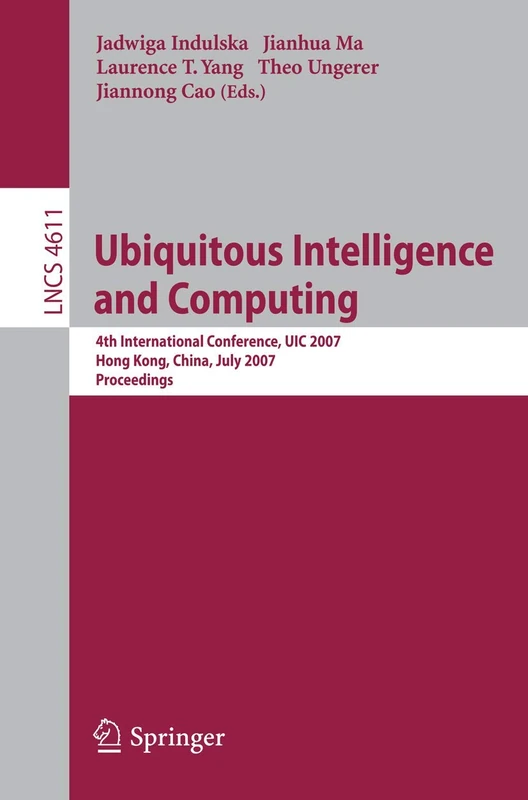 Jadwiga Indulska Jianhua Ma
Laurence T. Yang Theo Ungerer
Jiannong Cao (Eds.)

LNCS 4611

Ubiquitous Intelligence and Computing

4th International Conference, UIC 2007
Hong Kong, China, July 2007
Proceedings

Springer